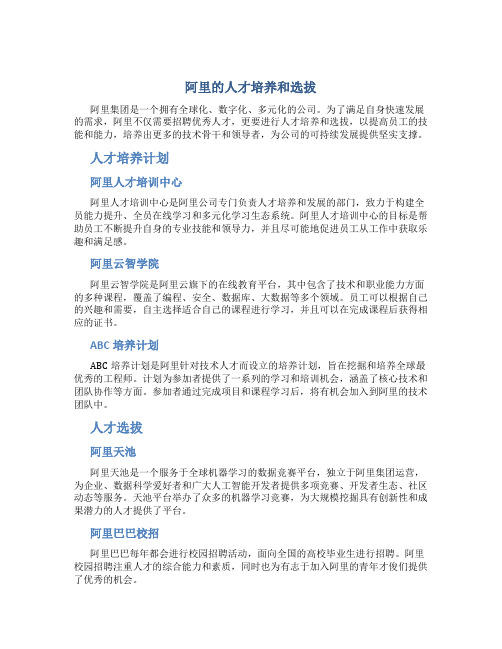 阿里的人才培养和选拔

阿里集团是一个拥有全球化、数字化、多元化的公司。为了满足自身快速发展的需求，阿里不仅需要招聘优秀人才，更要进行人才培养和选拔，以提高员工的技能和能力，培养出更多的技术骨干和领导者，为公司的可持续发展提供坚实支撑。

人才培养计划

阿里人才培训中心

阿里人才培训中心是阿里公司专门负责人才培养和发展的部门，致力于构建全员能力提升、全员在线学习和多元化学习生态系统。阿里人才培训中心的目标是帮助员工不断提升自身的专业技能和领导力，并且尽可能地促进员工从工作中获取乐趣和满足感。

阿里云智学院

阿里云智学院是阿里云旗下的在线教育平台，其中包含了技术和职业能力方面的多种课程，覆盖了编程、安全、数据库、大数据等多个领域。员工可以根据自己的兴趣和需要，自主选择适合自己的课程进行学习，并且可以在完成课程后获得相应的证书。

ABC 培养计划

ABC 培养计划是阿里针对技术人才而设立的培养计划，旨在挖掘和培养全球最优秀的工程师。计划为参加者提供了一系列的学习和培训机会，涵盖了核心技术和团队协作等方面。参加者通过完成项目和课程学习后，将有机会加入到阿里的技术团队中。

人才选拔

阿里天池

阿里天池是一个服务于全球机器学习的数据竞赛平台，独立于阿里集团运营，为企业、数据科学爱好者和广大人工智能开发者提供多项竞赛、开发者生态、社区动态等服务。天池平台举办了众多的机器学习竞赛，为大规模挖掘具有创新性和成果潜力的人才提供了平台。

阿里巴巴校招

阿里巴巴每年都会进行校园招聘活动，面向全国的高校毕业生进行招聘。阿里校园招聘注重人才的综合能力和素质，同时也为有志于加入阿里的青年才俊们提供了优秀的机会。